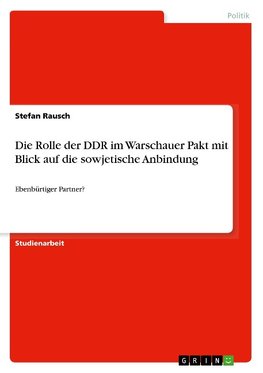 Politik

Stefan Rausch

Die Rolle der DDR im Warschauer Pakt mit Blick auf die sowjetische Anbindung

Ebenbürtiger Partner?

Studienarbeit

GRIN